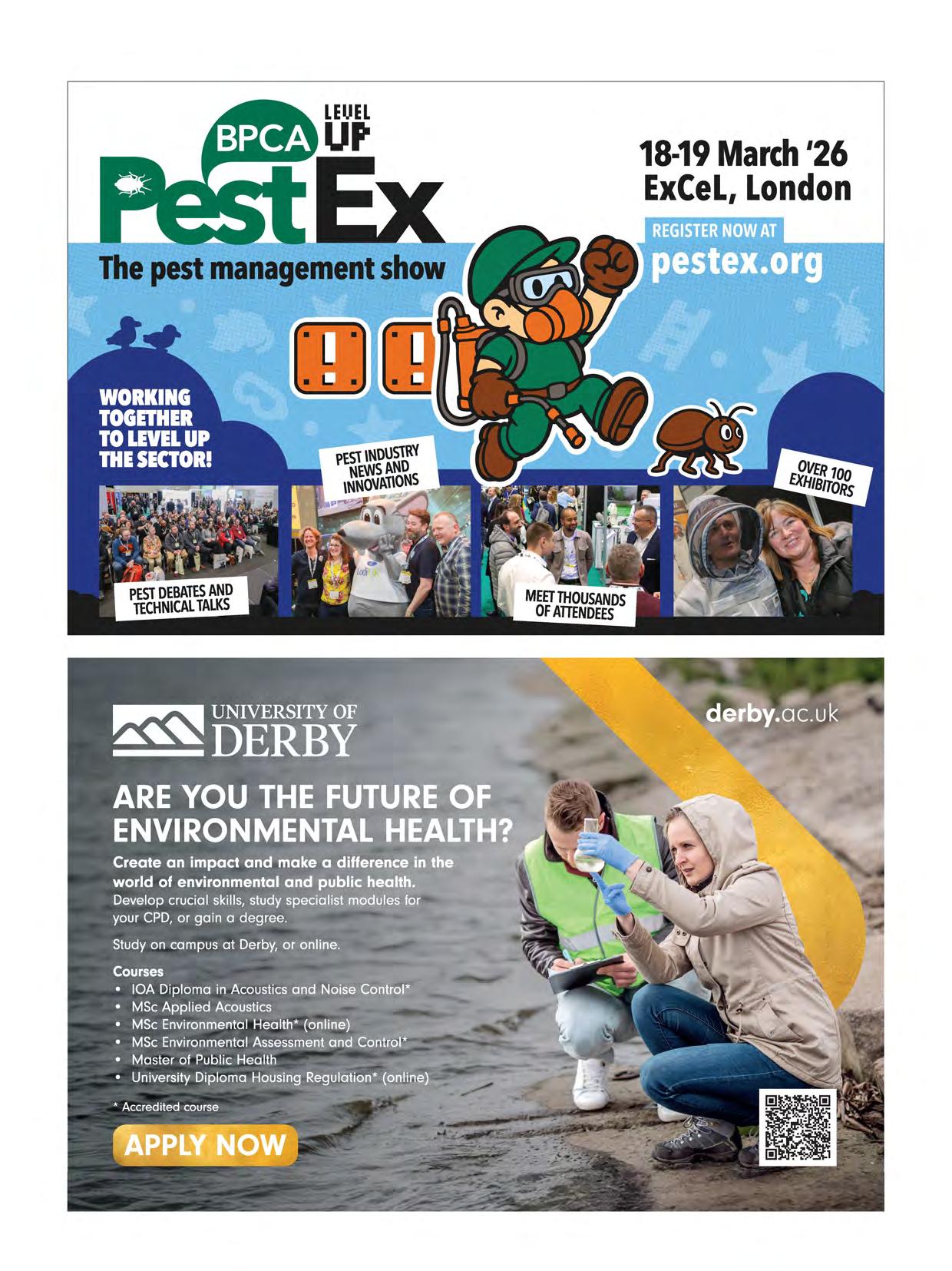 BPCA LEVEL UP PestEx

The pest management show

18-19 March '26
ExCeL, London

REGISTER NOW AT
pestex.org

WORKING TOGETHER TO LEVEL UP THE SECTOR!

PEST INDUSTRY NEWS AND INNOVATIONS

OVER 100 EXHIBITORS

PEST DEBATES AND TECHNICAL TALKS

MEET THOUSANDS OF ATTENDEES

UNIVERSITY OF DERBY

derby.ac.uk

ARE YOU THE FUTURE OF ENVIRONMENTAL HEALTH?

Create an impact and make a difference in the world of environmental and public health.
Develop crucial skills, study specialist modules for your CPD, or gain a degree.

Study on campus at Derby, or online.

Courses
• IOA Diploma in Acoustics and Noise Control*
• MSc Applied Acoustics
• MSc Environmental Health* (online)
• MSc Environmental Assessment and Control*
• Master of Public Health
• University Diploma Housing Regulation* (online)

* Accredited course

APPLY NOW